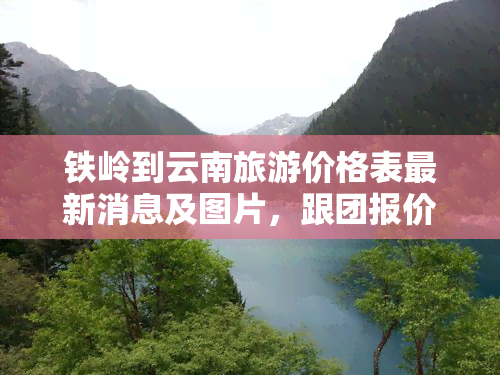 铁岭到云南旅游价格表最新消息及图片，跟团报价